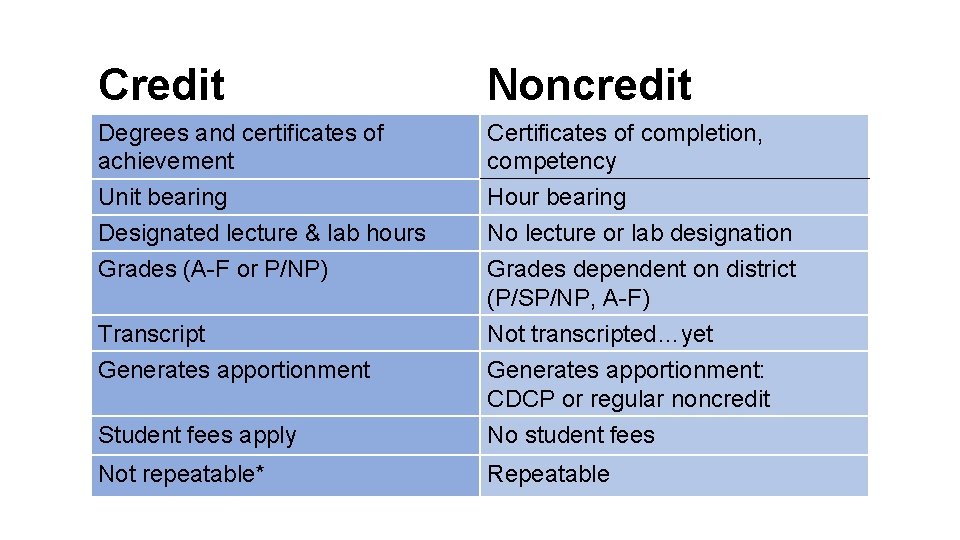 | Credit | Noncredit |
|---|---|
| Degrees and certificates of achievement | Certificates of completion, competency |
| Unit bearing | Hour bearing |
| Designated lecture & lab hours | No lecture or lab designation |
| Grades (A-F or P/NP) | Grades dependent on district (P/SP/NP, A-F) |
| Transcript | Not transcripted…yet |
| Generates apportionment | Generates apportionment: CDCP or regular noncredit |
| Student fees apply | No student fees |
| Not repeatable* | Repeatable |